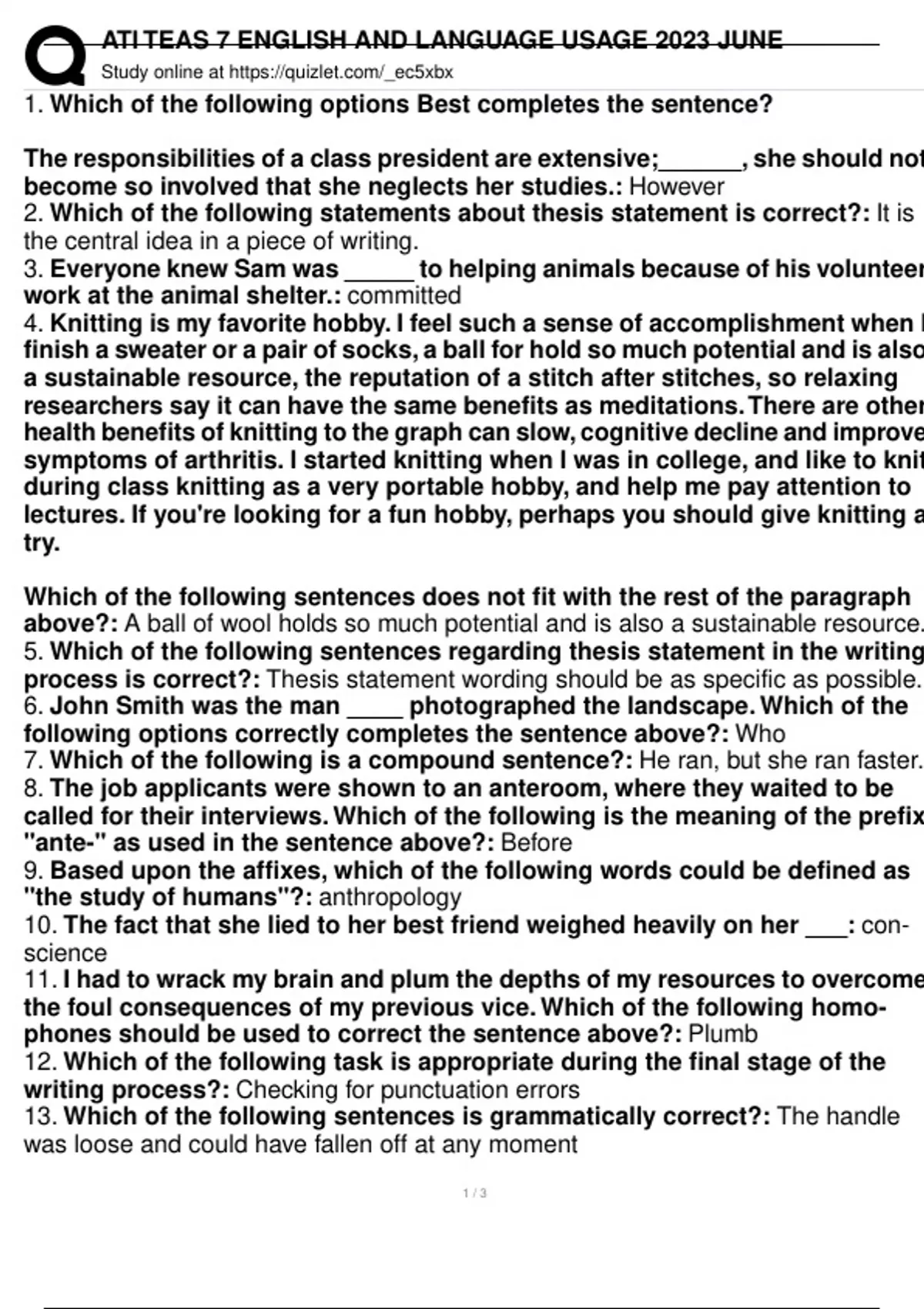 ATI TEAS 7 ENGLISH AND LANGUAGE USAGE 2023 JUNE
Study online at https://quizlet.com/_ec5xbx

1. Which of the following options Best completes the sentence?

The responsibilities of a class president are extensive;______, she should not become so involved that she neglects her studies.: However
2. Which of the following statements about thesis statement is correct?: It is the central idea in a piece of writing.
3. Everyone knew Sam was _____ to helping animals because of his volunteer work at the animal shelter.: committed
4. Knitting is my favorite hobby. I feel such a sense of accomplishment when I finish a sweater or a pair of socks, a ball for hold so much potential and is also a sustainable resource, the reputation of a stitch after stitches, so relaxing researchers say it can have the same benefits as meditations. There are other health benefits of knitting to the graph can slow, cognitive decline and improve symptoms of arthritis. I started knitting when I was in college, and like to knit during class knitting as a very portable hobby, and help me pay attention to lectures. If you're looking for a fun hobby, perhaps you should give knitting a try.

Which of the following sentences does not fit with the rest of the paragraph above?: A ball of wool holds so much potential and is also a sustainable resource.
5. Which of the following sentences regarding thesis statement in the writing process is correct?: Thesis statement wording should be as specific as possible.
6. John Smith was the man ____ photographed the landscape. Which of the following options correctly completes the sentence above?: Who
7. Which of the following is a compound sentence?: He ran, but she ran faster.
8. The job applicants were shown to an anteroom, where they waited to be called for their interviews. Which of the following is the meaning of the prefix "ante-" as used in the sentence above?: Before
9. Based upon the affixes, which of the following words could be defined as "the study of humans"?: anthropology
10. The fact that she lied to her best friend weighed heavily on her ___: conscience
11. I had to wrack my brain and plum the depths of my resources to overcome the foul consequences of my previous vice. Which of the following homophones should be used to correct the sentence above?: Plumb
12. Which of the following task is appropriate during the final stage of the writing process?: Checking for punctuation errors
13. Which of the following sentences is grammatically correct?: The handle was loose and could have fallen off at any moment

1 / 3